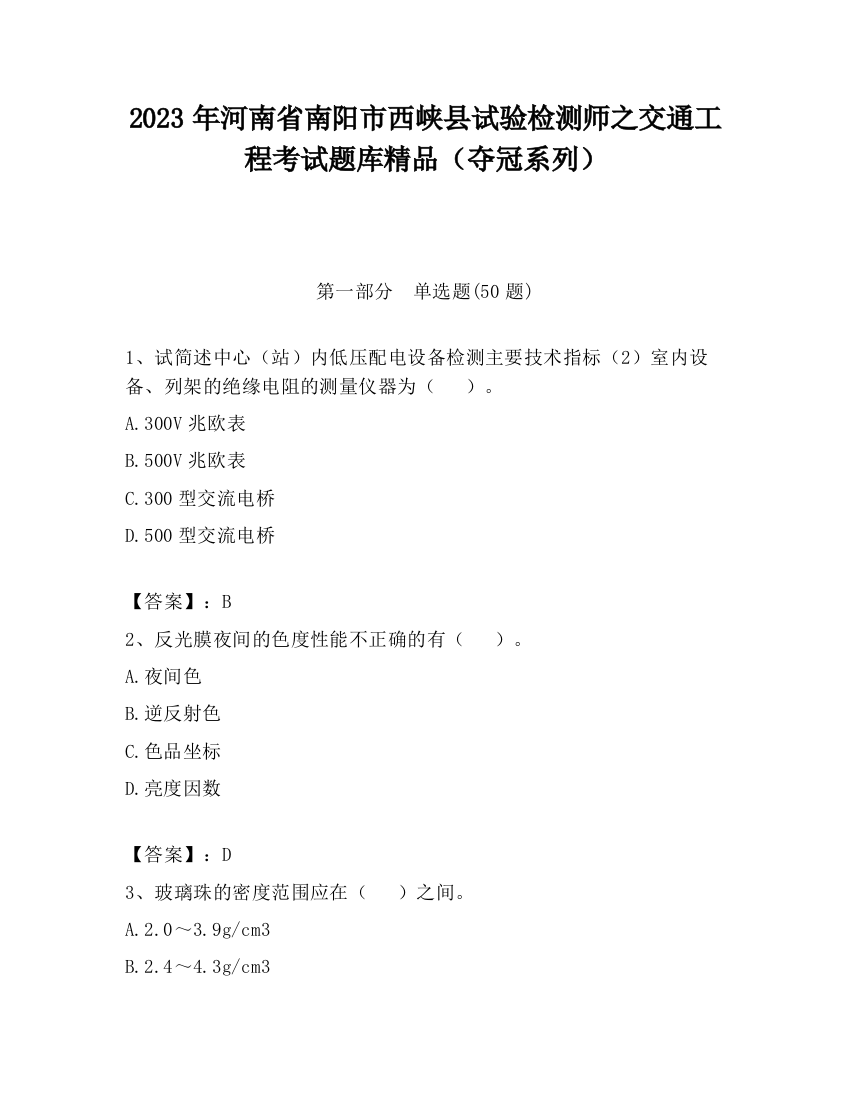 2023 年河南省南阳市西峡县试验检测师之交通工程考试题库精品（夺冠系列）

第一部分　单选题(50 题)

1、试简述中心（站）内低压配电设备检测主要技术指标（2）室内设备、列架的绝缘电阻的测量仪器为（　　）。

A.300V 兆欧表

B.500V 兆欧表

C.300 型交流电桥

D.500 型交流电桥

【答案】：B

2、反光膜夜间的色度性能不正确的有（　　）。

A.夜间色

B.逆反射色

C.色品坐标

D.亮度因数

【答案】：D

3、玻璃珠的密度范围应在（　　）之间。

A.2.0～3.9g/cm3

B.2.4～4.3g/cm3